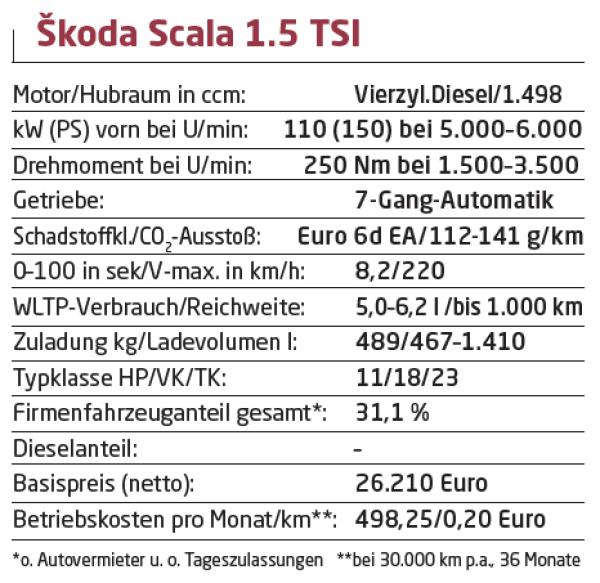 Škoda Scala 1.5 TSI

| | |
|---|---|
| Motor/Hubraum in ccm: | Vierzyl.Diesel/1.498 |
| kW (PS) vorn bei U/min: | 110 (150) bei 5.000-6.000 |
| Drehmoment bei U/min: | 250 Nm bei 1.500-3.500 |
| Getriebe: | 7-Gang-Automatik |
| Schadstoffkl./$CO_2$-Ausstoß: | Euro 6d EA/112-141 g/km |
| 0-100 in sek/V-max. in km/h: | 8,2/220 |
| WLTP-Verbrauch/Reichweite: | 5,0-6,2 l /bis 1.000 km |
| Zuladung kg/Ladevolumen l: | 489/467-1.410 |
| Typklasse HP/VK/TK: | 11/18/23 |
| Firmenfahrzeuganteil gesamt*: | 31,1 % |
| Dieselanteil: | - |
| Basispreis (netto): | 26.210 Euro |
| Betriebskosten pro Monat/km**: | 498,25/0,20 Euro |

*o. Autovermieter u. o. Tageszulassungen **bei 30.000 km p.a., 36 Monate